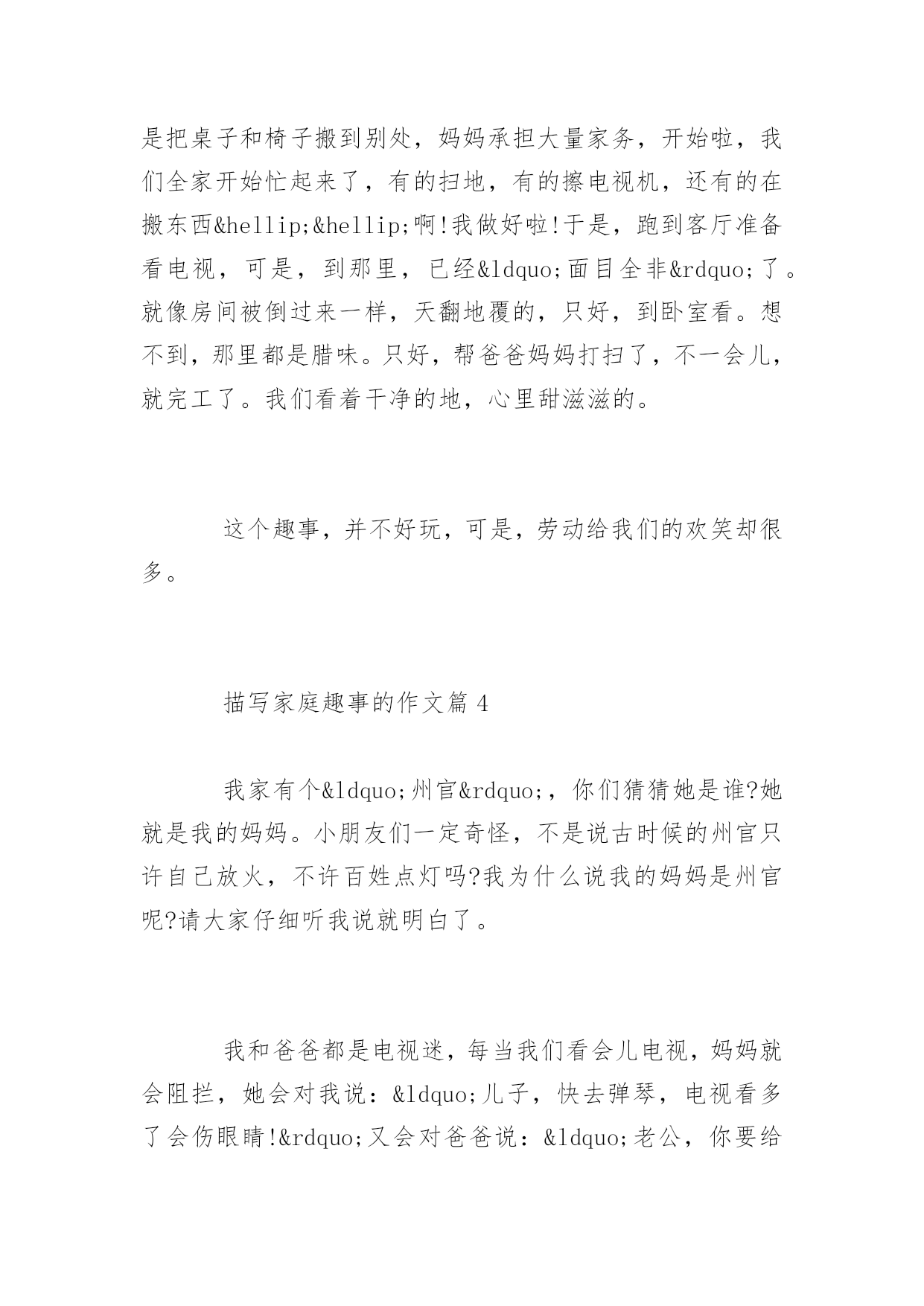 是把桌子和椅子搬到别处，妈妈承担大量家务，开始啦，我们全家开始忙起来了，有的扫地，有的擦电视机，还有的在搬东西&hellip;&hellip;啊!我做好啦!于是，跑到客厅准备看电视，可是，到那里，已经&ldquo;面目全非&rdquo;了。就像房间被倒过来一样，天翻地覆的，只好，到卧室看。想不到，那里都是腊味。只好，帮爸爸妈妈打扫了，不一会儿，就完工了。我们看着干净的地，心里甜滋滋的。

这个趣事，并不好玩，可是，劳动给我们的欢笑却很多。

描写家庭趣事的作文篇 4

我家有个&ldquo;州官&rdquo;，你们猜猜她是谁?她就是我的妈妈。小朋友们一定奇怪，不是说古时候的州官只许自己放火，不许百姓点灯吗?我为什么说我的妈妈是州官呢?请大家仔细听我说就明白了。

我和爸爸都是电视迷，每当我们看会儿电视，妈妈就会阻拦，她会对我说：&ldquo;儿子，快去弹琴，电视看多了会伤眼睛!&rdquo;又会对爸爸说：&ldquo;老公，你要给